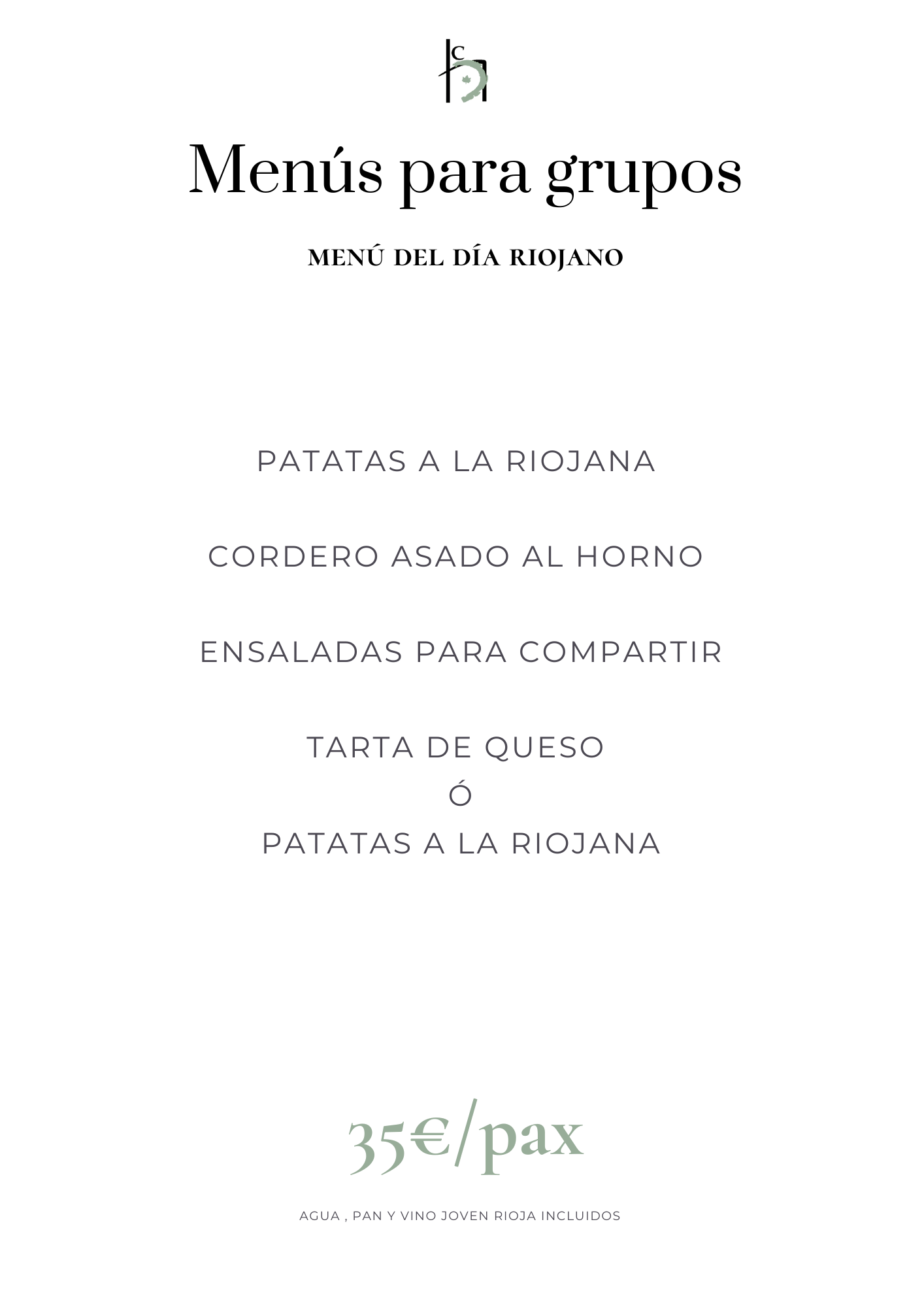 Menús para grupos

MENÚ DEL DÍA RIOJANO

PATATAS A LA RIOJANA

CORDERO ASADO AL HORNO

ENSALADAS PARA COMPARTIR

TARTA DE QUESO
Ó
PATATAS A LA RIOJANA

35€/pax

AGUA , PAN Y VINO JOVEN RIOJA INCLUIDOS